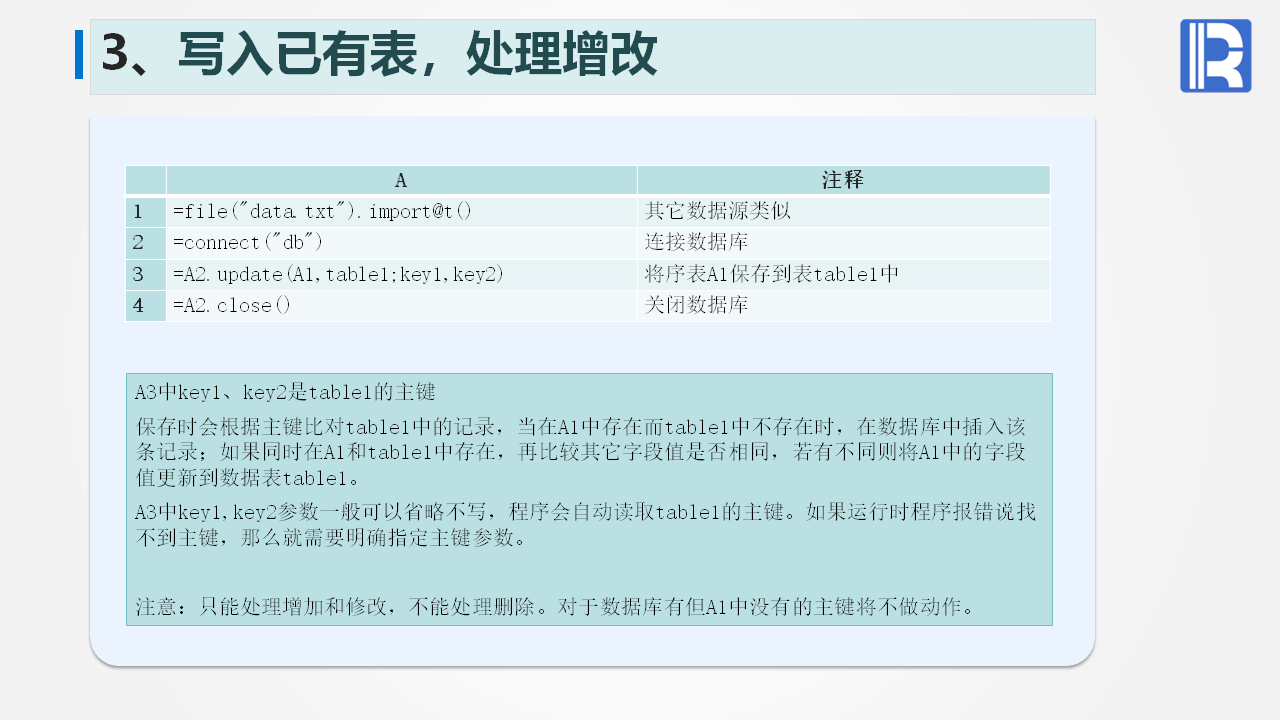 3、写入已有表，处理增改

|  | A | 注释 |
|---|---|---|
| 1 | =file("data.txt").import@t() | 其它数据源类似 |
| 2 | =connect("db") | 连接数据库 |
| 3 | =A2.update(A1,table1;key1,key2) | 将序表A1保存到表table1中 |
| 4 | =A2.close() | 关闭数据库 |

A3中key1、key2是table1的主键

保存时会根据主键比对table1中的记录，当在A1中存在而table1中不存在时，在数据库中插入该条记录；如果同时在A1和table1中存在，再比较其它字段值是否相同，若有不同则将A1中的字段值更新到数据表table1。

A3中key1,key2参数一般可以省略不写，程序会自动读取table1的主键。如果运行时程序报错说找不到主键，那么就需要明确指定主键参数。

注意：只能处理增加和修改，不能处理删除。对于数据库有但A1中没有的主键将不做动作。